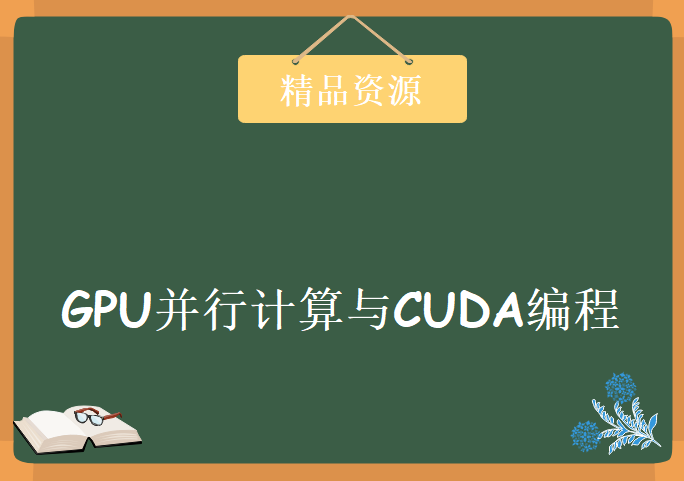 精品资源

GPU并行计算与CUDA编程